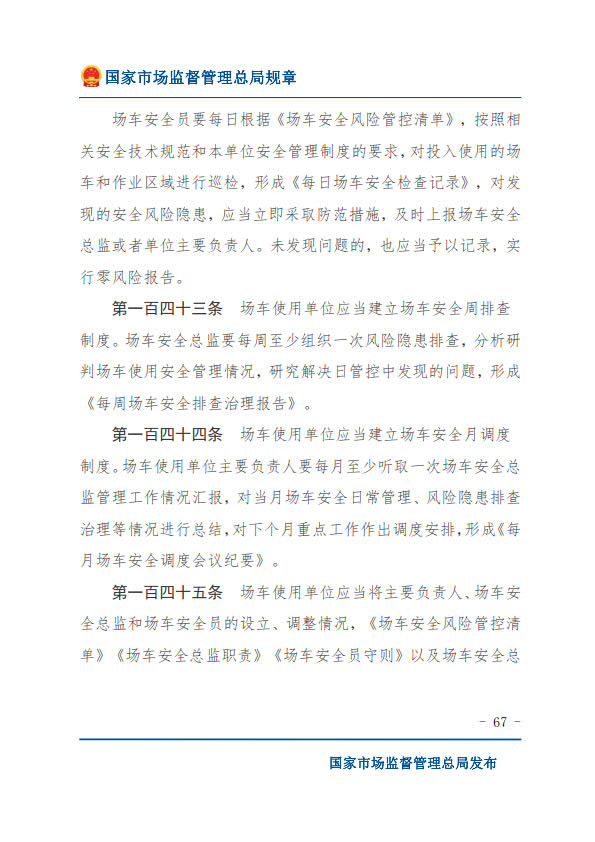 国家市场监督管理总局规章

场车安全员要每日根据《场车安全风险管控清单》，按照相关安全技术规范和本单位安全管理制度的要求，对投入使用的场车和作业区域进行巡检，形成《每日场车安全检查记录》，对发现的安全风险隐患，应当立即采取防范措施，及时上报场车安全总监或者单位主要负责人。未发现问题的，也应当予以记录，实行零风险报告。

第一百四十三条　场车使用单位应当建立场车安全周排查制度。场车安全总监要每周至少组织一次风险隐患排查，分析研判场车使用安全管理情况，研究解决日管控中发现的问题，形成《每周场车安全排查治理报告》。

第一百四十四条　场车使用单位应当建立场车安全月调度制度。场车使用单位主要负责人要每月至少听取一次场车安全总监管理工作情况汇报，对当月场车安全日常管理、风险隐患排查治理等情况进行总结，对下个月重点工作作出调度安排，形成《每月场车安全调度会议纪要》。

第一百四十五条　场车使用单位应当将主要负责人、场车安全总监和场车安全员的设立、调整情况，《场车安全风险管控清单》《场车安全总监职责》《场车安全员守则》以及场车安全总

- 67 -

国家市场监督管理总局发布